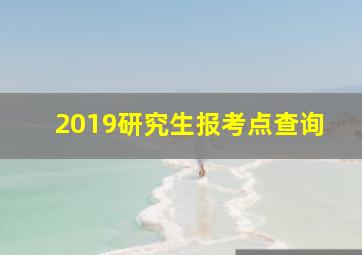 2019研究生报考点查询